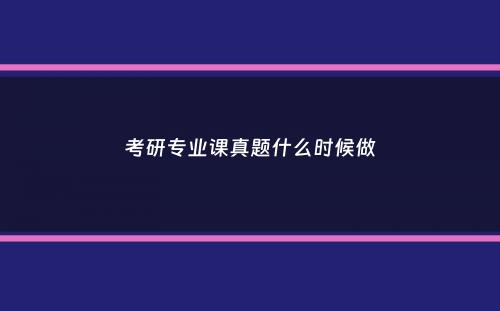 考研专业课真题什么时候做